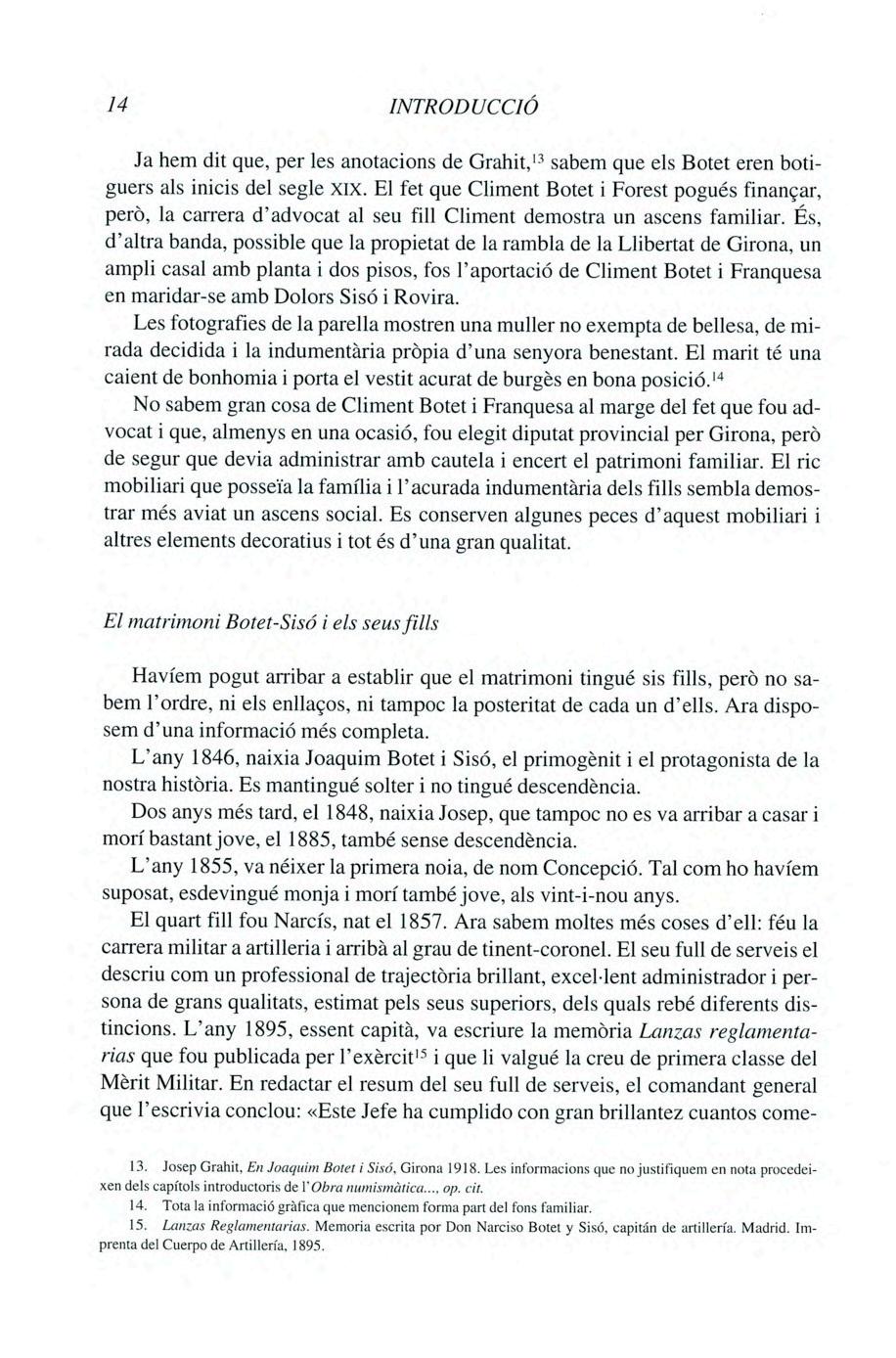 14 INTRODUCCIÓ

Ja hem dit que, per les anotacions de Grahit,$^{13}$ sabem que els Botet eren botiguers als inicis del segle XIX. El fet que Climent Botet i Forest pogués finançar, però, la carrera d'advocat al seu fill Climent demostra un ascens familiar. És, d'altra banda, possible que la propietat de la rambla de la Llibertat de Girona, un ampli casal amb planta i dos pisos, fos l'aportació de Climent Botet i Franquesa en maridar-se amb Dolors Sisó i Rovira.

Les fotografies de la parella mostren una muller no exempta de bellesa, de mirada decidida i la indumentària pròpia d'una senyora benestant. El marit té una caient de bonhomia i porta el vestit acurat de burgès en bona posició.$^{14}$

No sabem gran cosa de Climent Botet i Franquesa al marge del fet que fou advocat i que, almenys en una ocasió, fou elegit diputat provincial per Girona, però de segur que devia administrar amb cautela i encert el patrimoni familiar. El ric mobiliari que posseïa la família i l'acurada indumentària dels fills sembla demostrar més aviat un ascens social. Es conserven algunes peces d'aquest mobiliari i altres elements decoratius i tot és d'una gran qualitat.

El matrimoni Botet-Sisó i els seus fills

Havíem pogut arribar a establir que el matrimoni tingué sis fills, però no sabem l'ordre, ni els enllaços, ni tampoc la posteritat de cada un d'ells. Ara disposem d'una informació més completa.

L'any 1846, naixia Joaquim Botet i Sisó, el primogènit i el protagonista de la nostra història. Es mantingué solter i no tingué descendència.

Dos anys més tard, el 1848, naixia Josep, que tampoc no es va arribar a casar i morí bastant jove, el 1885, també sense descendència.

L'any 1855, va néixer la primera noia, de nom Concepció. Tal com ho havíem suposat, esdevingué monja i morí també jove, als vint-i-nou anys.

El quart fill fou Narcís, nat el 1857. Ara sabem moltes més coses d'ell: féu la carrera militar a artilleria i arribà al grau de tinent-coronel. El seu full de serveis el descriu com un professional de trajectòria brillant, excel·lent administrador i persona de grans qualitats, estimat pels seus superiors, dels quals rebé diferents distincions. L'any 1895, essent capità, va escriure la memòria Lanzas reglamentarias que fou publicada per l'exèrcit$^{15}$ i que li valgué la creu de primera classe del Mèrit Militar. En redactar el resum del seu full de serveis, el comandant general que l'escrivia conclou: «Este Jefe ha cumplido con gran brillantez cuantos come-

13. Josep Grahit, En Joaquim Botet i Sisó, Girona 1918. Les informacions que no justifiquem en nota procedeixen dels capítols introductoris de l'Obra numismàtica..., op. cit.

14. Tota la informació gràfica que mencionem forma part del fons familiar.

15. Lanzas Reglamentarias. Memoria escrita por Don Narciso Botet y Sisó, capitán de artillería. Madrid. Imprenta del Cuerpo de Artillería, 1895.